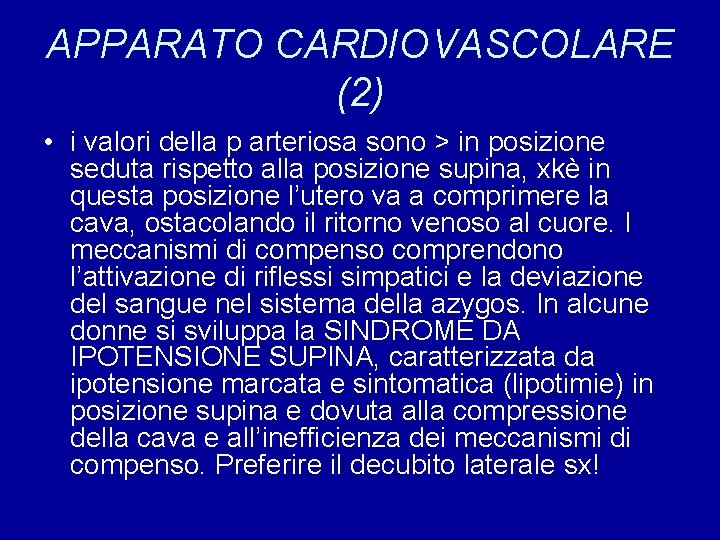 APPARATO CARDIOVASCOLARE (2)

• i valori della p arteriosa sono > in posizione seduta rispetto alla posizione supina, xkè in questa posizione l’utero va a comprimere la cava, ostacolando il ritorno venoso al cuore. I meccanismi di compenso comprendono l’attivazione di riflessi simpatici e la deviazione del sangue nel sistema della azygos. In alcune donne si sviluppa la SINDROME DA IPOTENSIONE SUPINA, caratterizzata da ipotensione marcata e sintomatica (lipotimie) in posizione supina e dovuta alla compressione della cava e all’inefficienza dei meccanismi di compenso. Preferire il decubito laterale sx!